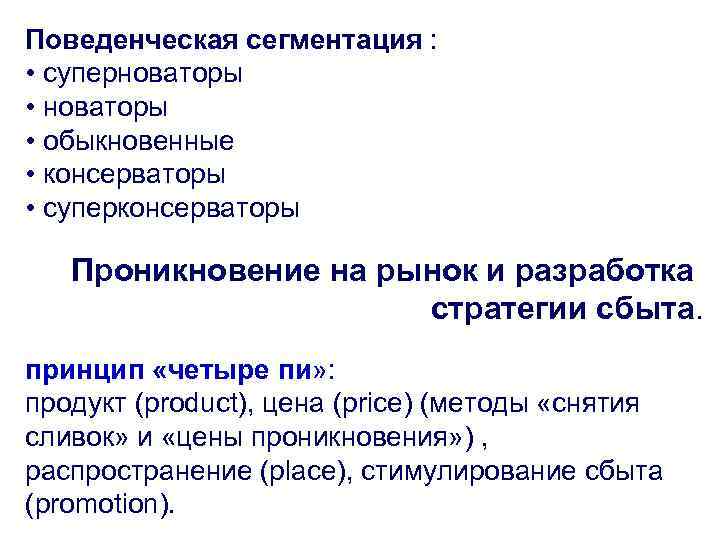 Поведенческая сегментация :
• суперноваторы
• новаторы
• обыкновенные
• консерваторы
• суперконсерваторы

Проникновение на рынок и разработка стратегии сбыта.

принцип «четыре пи»:
продукт (product), цена (price) (методы «снятия сливок» и «цены проникновения») , распространение (place), стимулирование сбыта (promotion).